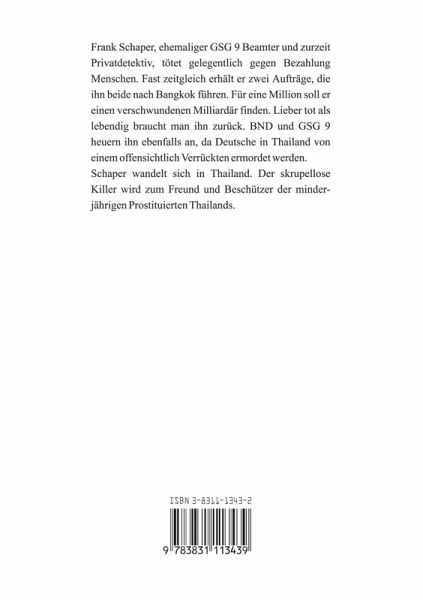 Frank Schaper, ehemaliger GSG 9 Beamter und zurzeit Privatdetektiv, tötet gelegentlich gegen Bezahlung Menschen. Fast zeitgleich erhält er zwei Aufträge, die ihn beide nach Bangkok führen. Für eine Million soll er einen verschwundenen Milliardär finden. Lieber tot als lebendig braucht man ihn zurück. BND und GSG 9 heuern ihn ebenfalls an, da Deutsche in Thailand von einem offensichtlich Verrückten ermordet werden.
Schaper wandelt sich in Thailand. Der skrupellose Killer wird zum Freund und Beschützer der minderjährigen Prostituierten Thailands.

ISBN 3-8311-1343-2

9 783831 113439